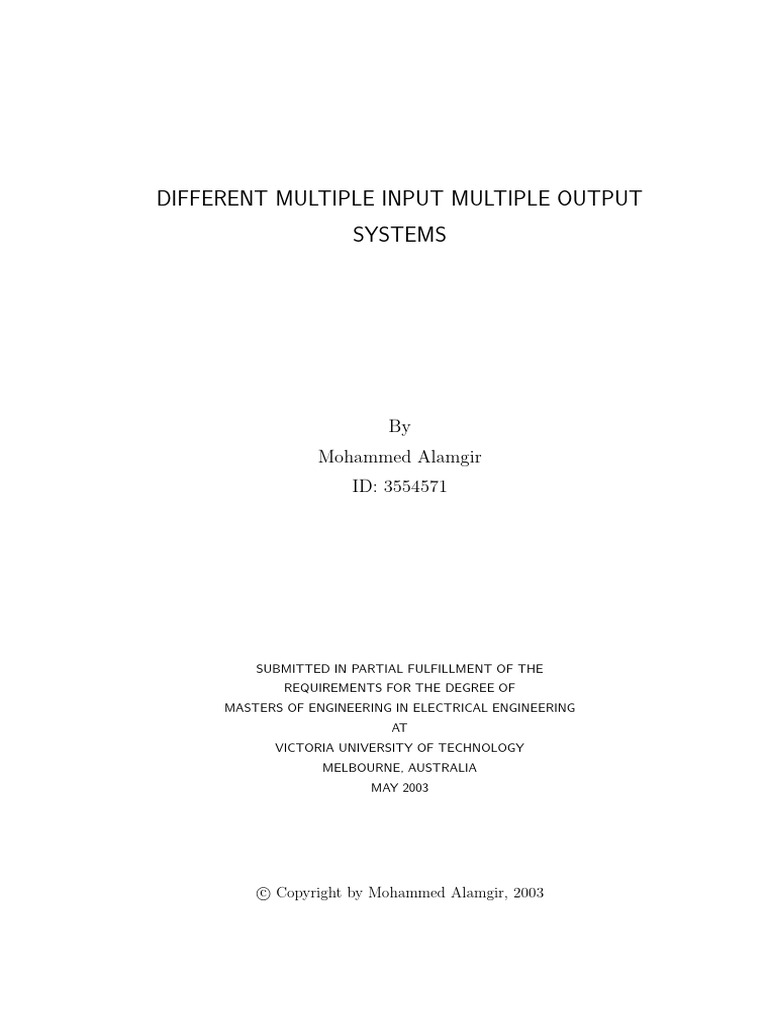 DIFFERENT MULTIPLE INPUT MULTIPLE OUTPUT SYSTEMS

By
Mohammed Alamgir
ID: 3554571

SUBMITTED IN PARTIAL FULFILLMENT OF THE
REQUIREMENTS FOR THE DEGREE OF
MASTERS OF ENGINEERING IN ELECTRICAL ENGINEERING
AT
VICTORIA UNIVERSITY OF TECHNOLOGY
MELBOURNE, AUSTRALIA
MAY 2003

© Copyright by Mohammed Alamgir, 2003